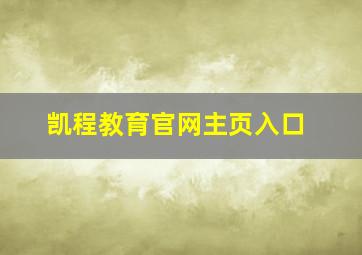 凯程教育官网主页入口